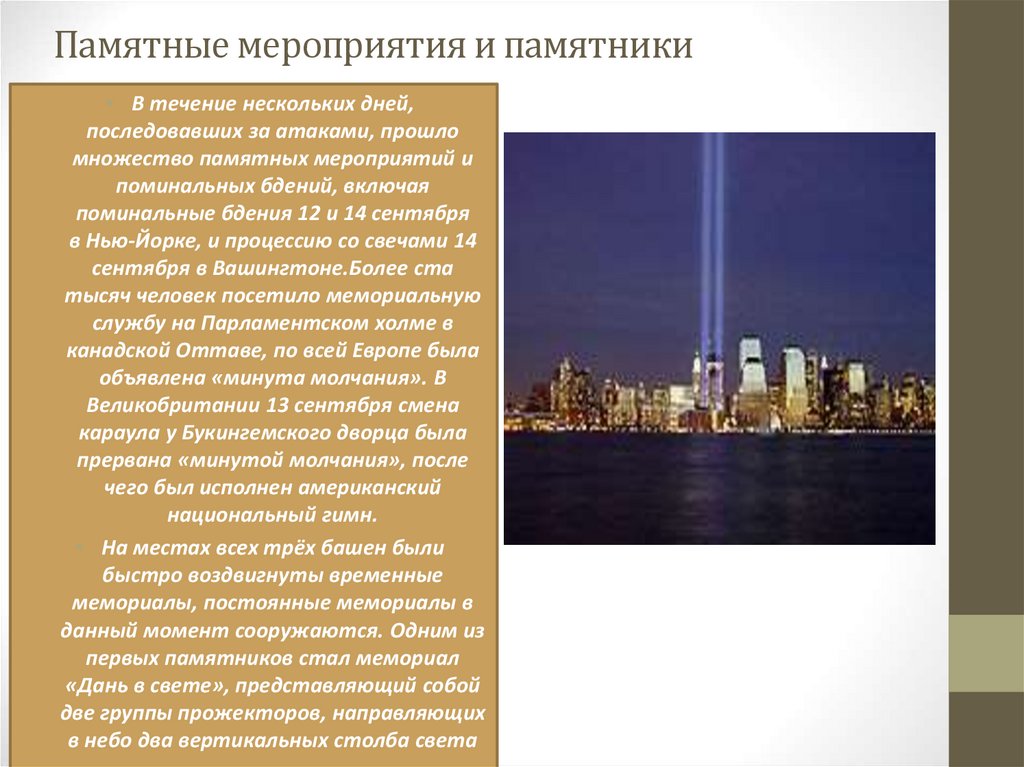 Памятные мероприятия и памятники

В течение нескольких дней, последовавших за атаками, прошло множество памятных мероприятий и поминальных бдений, включая поминальные бдения 12 и 14 сентября в Нью-Йорке, и процессию со свечами 14 сентября в Вашингтоне.Более ста тысяч человек посетило мемориальную службу на Парламентском холме в канадской Оттаве, по всей Европе была объявлена «минута молчания». В Великобритании 13 сентября смена караула у Букингемского дворца была прервана «минутой молчания», после чего был исполнен американский национальный гимн.

На местах всех трёх башен были быстро воздвигнуты временные мемориалы, постоянные мемориалы в данный момент сооружаются. Одним из первых памятников стал мемориал «Дань в свете», представляющий собой две группы прожекторов, направляющих в небо два вертикальных столба света